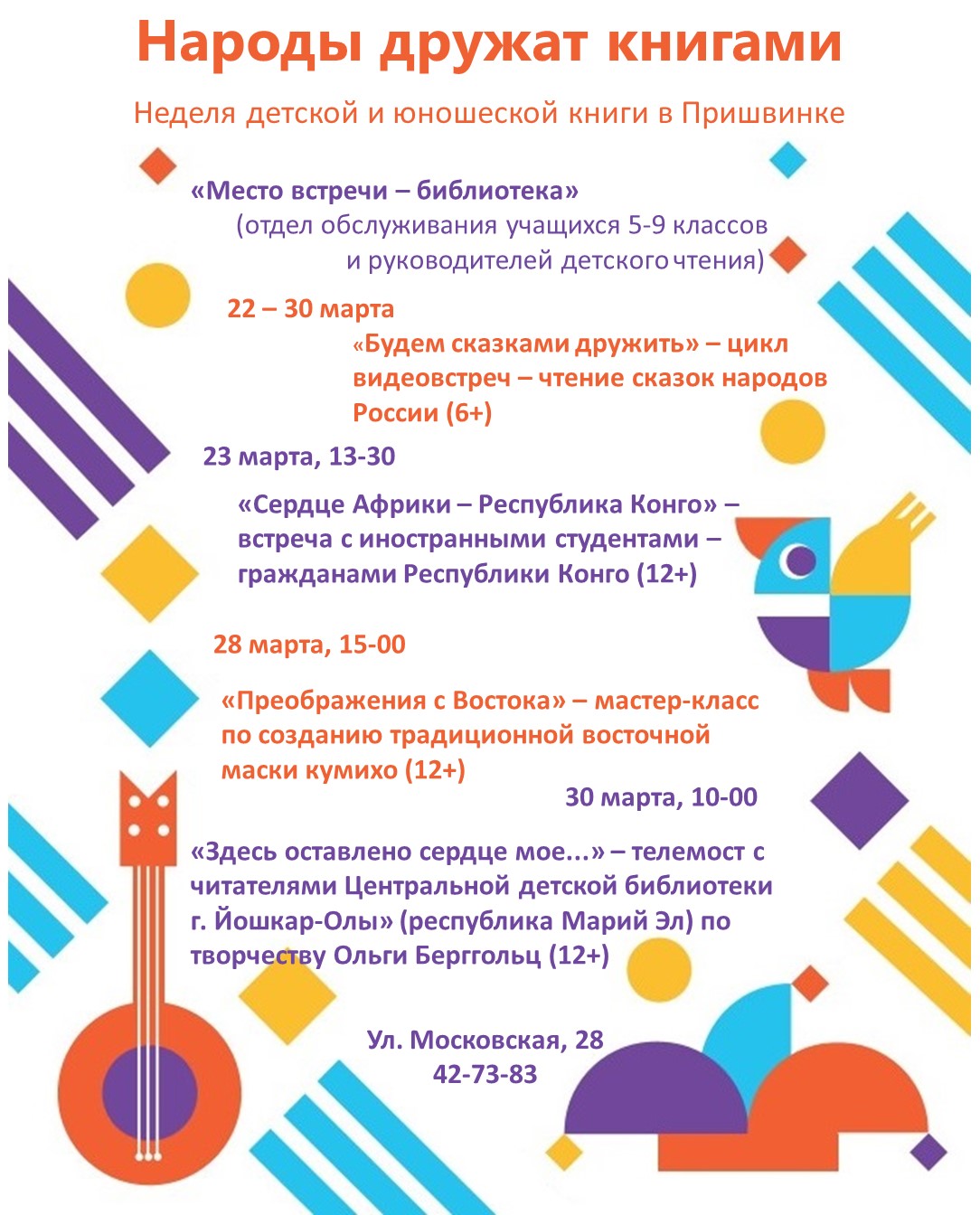 Народы дружат книгами

Неделя детской и юношеской книги в Пришвинке

«Место встречи – библиотека»
(отдел обслуживания учащихся 5-9 классов и руководителей детского чтения)

22 – 30 марта

«Будем сказками дружить» – цикл видеовстреч – чтение сказок народов России (6+)

23 марта, 13-30

«Сердце Африки – Республика Конго» – встреча с иностранными студентами – гражданами Республики Конго (12+)

28 марта, 15-00

«Преображения с Востока» – мастер-класс по созданию традиционной восточной маски кумихо (12+)

30 марта, 10-00

«Здесь оставлено сердце мое...» – телемост с читателями Центральной детской библиотеки г. Йошкар-Олы» (республика Марий Эл) по творчеству Ольги Берггольц (12+)

Ул. Московская, 28
42-73-83